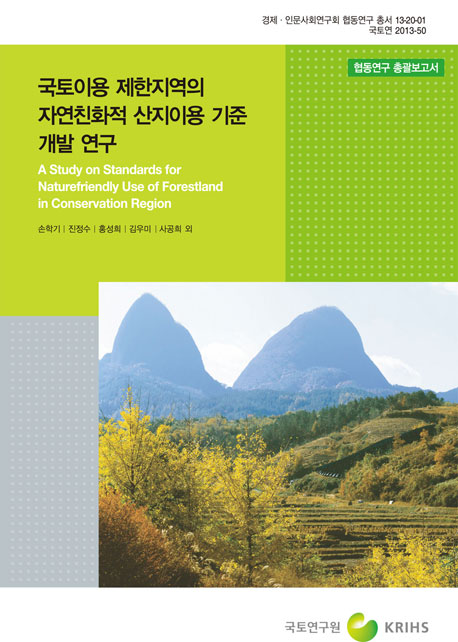 경제 · 인문사회연구회 협동연구 총서 13-20-01
국토연 2013-50

협동연구 총괄보고서

국토이용 제한지역의 자연친화적 산지이용 기준 개발 연구

A Study on Standards for Naturefriendly Use of Forestland in Conservation Region

손학기 | 진정수 | 홍성희 | 김우미 | 사공희 외

국토연구원 KRIHS